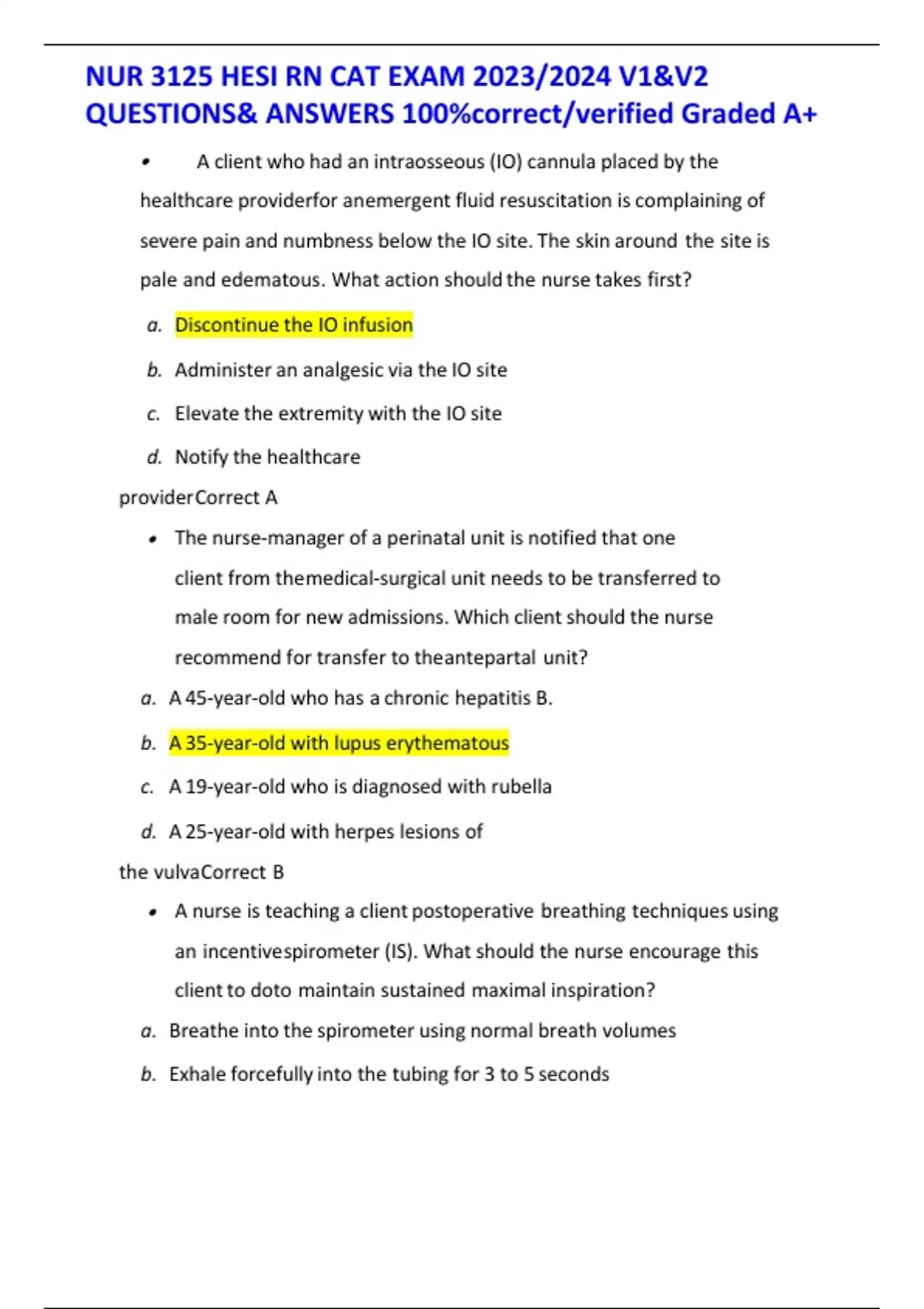 NUR 3125 HESI RN CAT EXAM 2023/2024 V1&V2 QUESTIONS& ANSWERS 100%correct/verified Graded A+

• A client who had an intraosseous (IO) cannula placed by the healthcare providerfor anemergent fluid resuscitation is complaining of severe pain and numbness below the IO site. The skin around the site is pale and edematous. What action should the nurse takes first?

a. Discontinue the IO infusion

b. Administer an analgesic via the IO site

c. Elevate the extremity with the IO site

d. Notify the healthcare providerCorrect A

• The nurse-manager of a perinatal unit is notified that one client from themedical-surgical unit needs to be transferred to male room for new admissions. Which client should the nurse recommend for transfer to theantepartal unit?

a. A 45-year-old who has a chronic hepatitis B.

b. A 35-year-old with lupus erythematous

c. A 19-year-old who is diagnosed with rubella

d. A 25-year-old with herpes lesions of the vulvaCorrect B

• A nurse is teaching a client postoperative breathing techniques using an incentivespirometer (IS). What should the nurse encourage this client to doto maintain sustained maximal inspiration?

a. Breathe into the spirometer using normal breath volumes

b. Exhale forcefully into the tubing for 3 to 5 seconds